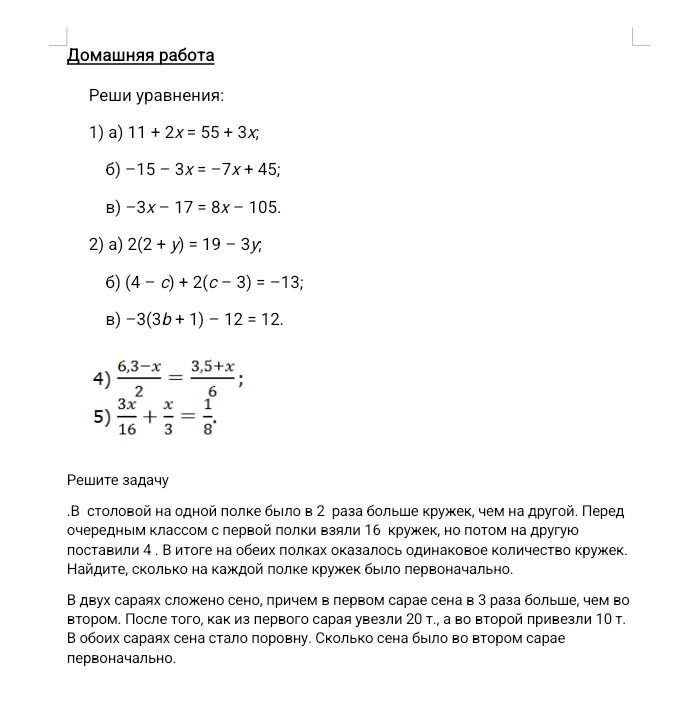 Домашняя работа

Реши уравнения:

1) а) $11 + 2x = 55 + 3x$;

б) $-15 - 3x = -7x + 45$;

в) $-3x - 17 = 8x - 105$.

2) а) $2(2 + y) = 19 - 3y$;

б) $(4 - c) + 2(c - 3) = -13$;

в) $-3(3b + 1) - 12 = 12$.

4) $\frac{6,3-x}{2} = \frac{3,5+x}{6}$;

5) $\frac{3x}{16} + \frac{x}{3} = \frac{1}{8}$.

Решите задачу

.В столовой на одной полке было в 2 раза больше кружек, чем на другой. Перед очередным классом с первой полки взяли 16 кружек, но потом на другую поставили 4 . В итоге на обеих полках оказалось одинаковое количество кружек. Найдите, сколько на каждой полке кружек было первоначально.

В двух сараях сложено сено, причем в первом сарае сена в 3 раза больше, чем во втором. После того, как из первого сарая увезли 20 т., а во второй привезли 10 т. В обоих сараях сена стало поровну. Сколько сена было во втором сарае первоначально.